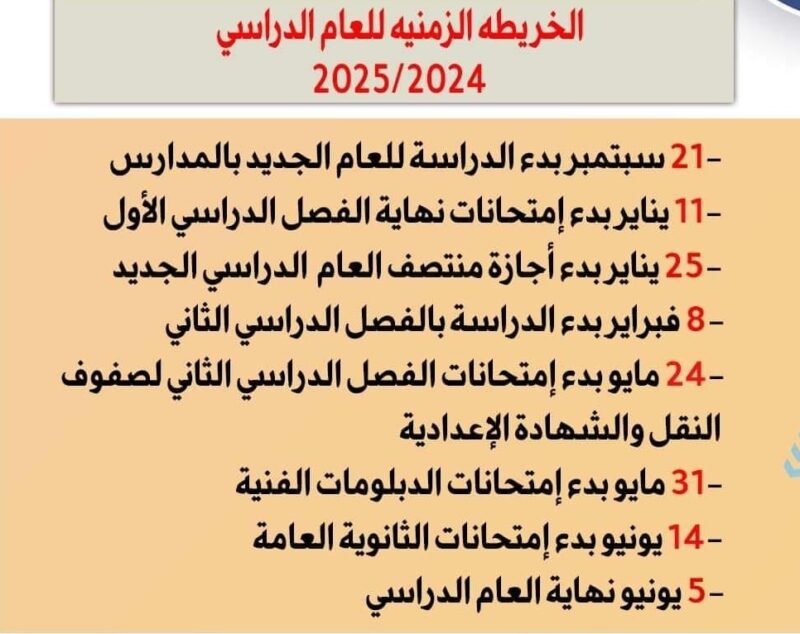 الخريطه الزمنيه للعام الدراسي
2025/2024

-21 سبتمبر بدء الدراسة للعام الجديد بالمدارس
-11 يناير بدء إمتحانات نهاية الفصل الدراسي الأول
-25 يناير بدء أجازة منتصف العام الدراسي الجديد
-8 فبراير بدء الدراسة بالفصل الدراسي الثاني
-24 مايو بدء إمتحانات الفصل الدراسي الثاني لصفوف النقل والشهادة الإعدادية
-31 مايو بدء إمتحانات الدبلومات الفنية
-14 يونيو بدء إمتحانات الثانوية العامة
-5 يونيو نهاية العام الدراسي